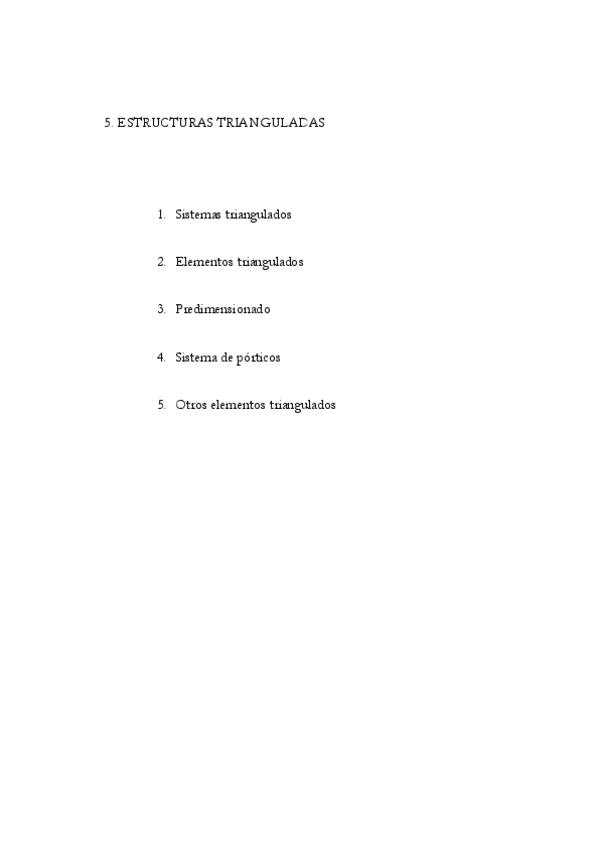 5. ESTRUCTURAS TRIANGULADAS

1. Sistemas triangulados

2. Elementos triangulados

3. Predimensionado

4. Sistema de pórticos

5. Otros elementos triangulados